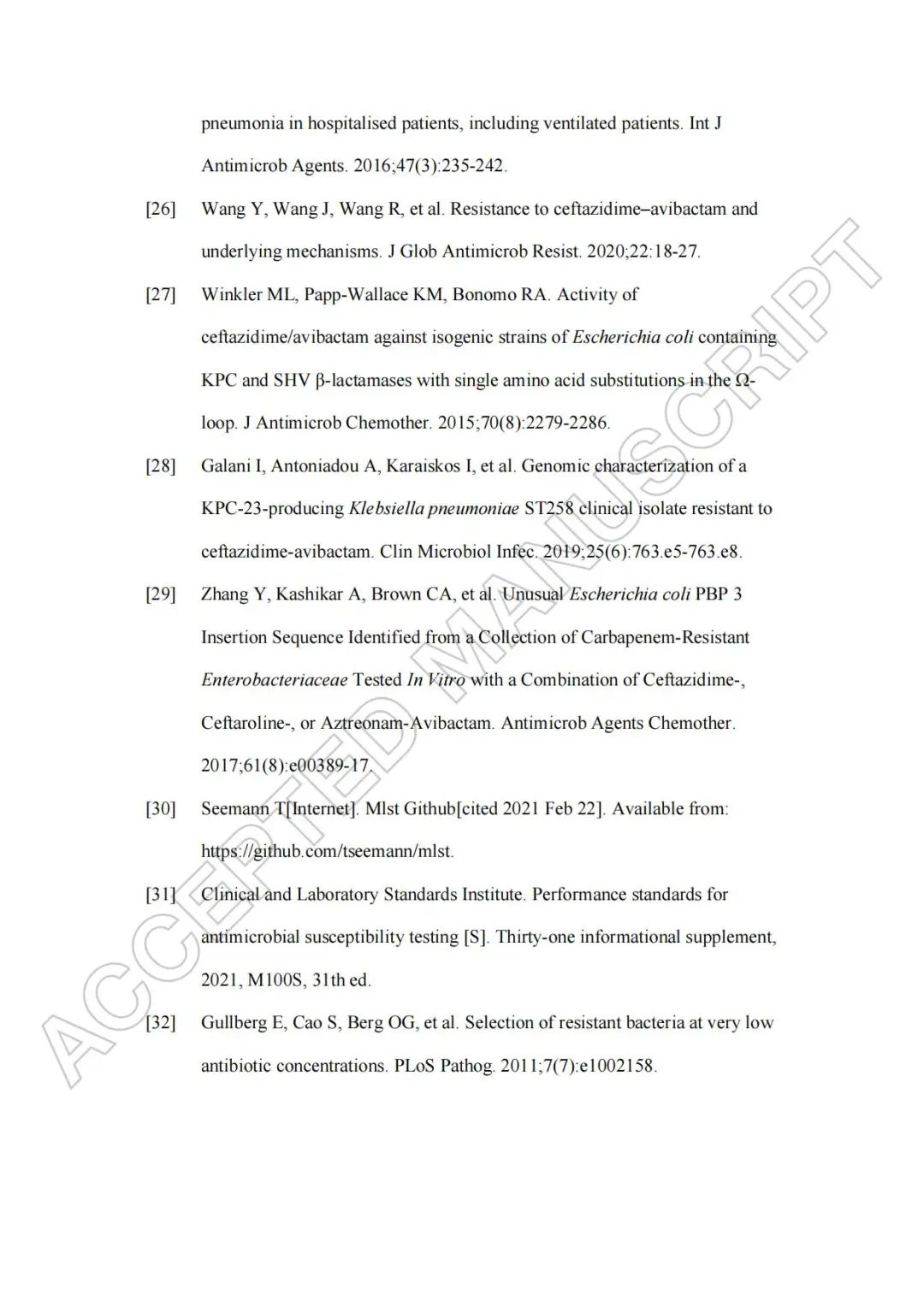 pneumonia in hospitalised patients, including ventilated patients. Int J Antimicrob Agents. 2016;47(3):235-242.

[26] Wang Y, Wang J, Wang R, et al. Resistance to ceftazidime–avibactam and underlying mechanisms. J Glob Antimicrob Resist. 2020;22:18-27.

[27] Winkler ML, Papp-Wallace KM, Bonomo RA. Activity of ceftazidime/avibactam against isogenic strains of Escherichia coli containing KPC and SHV β-lactamases with single amino acid substitutions in the Ω-loop. J Antimicrob Chemother. 2015;70(8):2279-2286.

[28] Galani I, Antoniadou A, Karaiskos I, et al. Genomic characterization of a KPC-23-producing Klebsiella pneumoniae ST258 clinical isolate resistant to ceftazidime-avibactam. Clin Microbiol Infec. 2019;25(6):763.e5-763.e8.

[29] Zhang Y, Kashikar A, Brown CA, et al. Unusual Escherichia coli PBP 3 Insertion Sequence Identified from a Collection of Carbapenem-Resistant Enterobacteriaceae Tested In Vitro with a Combination of Ceftazidime-, Ceftaroline-, or Aztreonam-Avibactam. Antimicrob Agents Chemother. 2017;61(8):e00389-17.

[30] Seemann T[Internet]. Mlst Github[cited 2021 Feb 22]. Available from: https://github.com/tseemann/mlst.

[31] Clinical and Laboratory Standards Institute. Performance standards for antimicrobial susceptibility testing [S]. Thirty-one informational supplement, 2021, M100S, 31th ed.

[32] Gullberg E, Cao S, Berg OG, et al. Selection of resistant bacteria at very low antibiotic concentrations. PLoS Pathog. 2011;7(7):e1002158.

ACCEPTED MANUSCRIPT